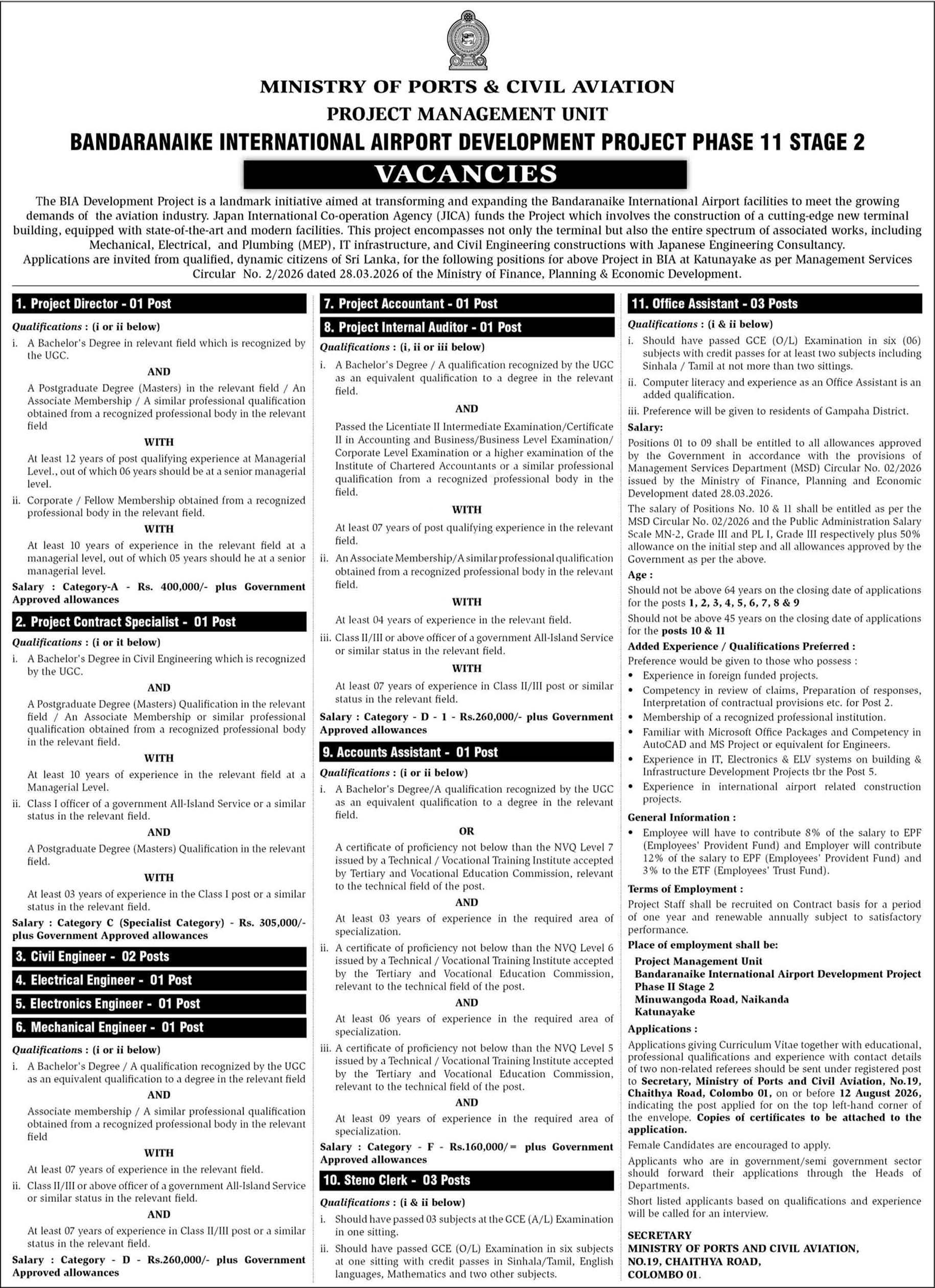 MINISTRY OF PORTS & CIVIL AVIATION
PROJECT MANAGEMENT UNIT
BANDARANAIKE INTERNATIONAL AIRPORT DEVELOPMENT PROJECT PHASE 11 STAGE 2
VACANCIES

The BIA Development Project is a landmark initiative aimed at transforming and expanding the Bandaranaike International Airport facilities to meet the growing demands of the aviation industry. Japan International Co-operation Agency (JICA) funds the Project which involves the construction of a cutting-edge new terminal building, equipped with state-of-the-art and modern facilities. This project encompasses not only the terminal but also the entire spectrum of associated works, including Mechanical, Electrical, and Plumbing (MEP), IT infrastructure, and Civil Engineering constructions with Japanese Engineering Consultancy.
Applications are invited from qualified, dynamic citizens of Sri Lanka, for the following positions for above Project in BIA at Katunayake as per Management Services Circular No. 2/2026 dated 28.03.2026 of the Ministry of Finance, Planning & Economic Development.

1. Project Director - 01 Post
Qualifications : (i or ii below)
i. A Bachelor's Degree in relevant field which is recognized by the UGC.
AND
A Postgraduate Degree (Masters) in the relevant field / An Associate Membership / A similar professional qualification obtained from a recognized professional body in the relevant field
WITH
At least 12 years of post qualifying experience at Managerial Level., out of which 06 years should be at a senior managerial level.
ii. Corporate / Fellow Membership obtained from a recognized professional body in the relevant field.
WITH
At least 10 years of experience in the relevant field at a managerial level, out of which 05 years should he at a senior managerial level.
Salary : Category-A - Rs. 400,000/- plus Government Approved allowances

2. Project Contract Specialist - 01 Post
Qualifications : (i or it below)
i. A Bachelor's Degree in Civil Engineering which is recognized by the UGC.
AND
A Postgraduate Degree (Masters) Qualification in the relevant field / An Associate Membership or similar professional qualification obtained from a recognized professional body in the relevant field.
WITH
At least 10 years of experience in the relevant field at a Managerial Level.
ii. Class I officer of a government All-Island Service or a similar status in the relevant field.
AND
A Postgraduate Degree (Masters) Qualification in the relevant field.
WITH
At least 03 years of experience in the Class I post or a similar status in the relevant field.
Salary : Category C (Specialist Category) - Rs. 305,000/- plus Government Approved allowances

3. Civil Engineer - 02 Posts
4. Electrical Engineer - 01 Post
5. Electronics Engineer - 01 Post
6. Mechanical Engineer - 01 Post
Qualifications : (i or ii below)
i. A Bachelor's Degree / A qualification recognized by the UGC as an equivalent qualification to a degree in the relevant field
AND
Associate membership / A similar professional qualification obtained from a recognized professional body in the relevant field
WITH
At least 07 years of experience in the relevant field.
ii. Class II/III or above officer of a government All-Island Service or similar status in the relevant field.
AND
At least 07 years of experience in Class II/III post or a similar status in the relevant field.
Salary : Category - D - Rs.260,000/- plus Government Approved allowances

7. Project Accountant - 01 Post
8. Project Internal Auditor - 01 Post
Qualifications : (i, ii or iii below)
i. A Bachelor's Degree / A qualification recognized by the UGC as an equivalent qualification to a degree in the relevant field.
AND
Passed the Licentiate II Intermediate Examination/Certificate II in Accounting and Business/Business Level Examination/ Corporate Level Examination or a higher examination of the Institute of Chartered Accountants or a similar professional qualification from a recognized professional body in the field.
WITH
At least 07 years of post qualifying experience in the relevant field.
ii. An Associate Membership/A similar professional qualification obtained from a recognized professional body in the relevant field.
WITH
At least 04 years of experience in the relevant field.
iii. Class II/III or above officer of a government All-Island Service or similar status in the relevant field.
WITH
At least 07 years of experience in Class II/III post or similar status in the relevant field.
Salary : Category - D - 1 - Rs.260,000/- plus Government Approved allowances

9. Accounts Assistant - 01 Post
Qualifications : (i or ii below)
i. A Bachelor's Degree/A qualification recognized by the UGC as an equivalent qualification to a degree in the relevant field.
OR
A certificate of proficiency not below than the NVQ Level 7 issued by a Technical / Vocational Training Institute accepted by Tertiary and Vocational Education Commission, relevant to the technical field of the post.
AND
At least 03 years of experience in the required area of specialization.
ii. A certificate of proficiency not below than the NVQ Level 6 issued by a Technical / Vocational Training Institute accepted by the Tertiary and Vocational Education Commission, relevant to the technical field of the post.
AND
At least 06 years of experience in the required area of specialization.
iii. A certificate of proficiency not below than the NVQ Level 5 issued by a Technical / Vocational Training Institute accepted by the Tertiary and Vocational Education Commission, relevant to the technical field of the post.
AND
At least 09 years of experience in the required area of specialization.
Salary : Category - F - Rs.160,000/= plus Government Approved allowances

10. Steno Clerk - 03 Posts
Qualifications : (i & ii below)
i. Should have passed 03 subjects at the GCE (A/L) Examination in one sitting.
ii. Should have passed GCE (O/L) Examination in six subjects at one sitting with credit passes in Sinhala/Tamil, English languages, Mathematics and two other subjects.

11. Office Assistant - 03 Posts
Qualifications : (i & ii below)
i. Should have passed GCE (O/L) Examination in six (06) subjects with credit passes for at least two subjects including Sinhala / Tamil at not more than two sittings.
ii. Computer literacy and experience as an Office Assistant is an added qualification.
iii. Preference will be given to residents of Gampaha District.
Salary:
Positions 01 to 09 shall be entitled to all allowances approved by the Government in accordance with the provisions of Management Services Department (MSD) Circular No. 02/2026 issued by the Ministry of Finance, Planning and Economic Development dated 28.03.2026.
The salary of Positions No. 10 & 11 shall be entitled as per the MSD Circular No. 02/2026 and the Public Administration Salary Scale MN-2, Grade III and PL I, Grade III respectively plus 50% allowance on the initial step and all allowances approved by the Government as per the above.
Age :
Should not be above 64 years on the closing date of applications for the posts 1, 2, 3, 4, 5, 6, 7, 8 & 9
Should not be above 45 years on the closing date of applications for the posts 10 & 11
Added Experience / Qualifications Preferred :
Preference would be given to those who possess :
• Experience in foreign funded projects.
• Competency in review of claims, Preparation of responses, Interpretation of contractual provisions etc. for Post 2.
• Membership of a recognized professional institution.
• Familiar with Microsoft Office Packages and Competency in AutoCAD and MS Project or equivalent for Engineers.
• Experience in IT, Electronics & ELV systems on building & Infrastructure Development Projects tbr the Post 5.
• Experience in international airport related construction projects.
General Information :
• Employee will have to contribute 8% of the salary to EPF (Employees' Provident Fund) and Employer will contribute 12% of the salary to EPF (Employees' Provident Fund) and 3% to the ETF (Employees' Trust Fund).
Terms of Employment :
Project Staff shall be recruited on Contract basis for a period of one year and renewable annually subject to satisfactory performance.
Place of employment shall be:
Project Management Unit
Bandaranaike International Airport Development Project
Phase II Stage 2
Minuwangoda Road, Naikanda
Katunayake
Applications :
Applications giving Curriculum Vitae together with educational, professional qualifications and experience with contact details of two non-related referees should be sent under registered post to Secretary, Ministry of Ports and Civil Aviation, No.19, Chaithya Road, Colombo 01, on or before 12 August 2026, indicating the post applied for on the top left-hand corner of the envelope. Copies of certificates to be attached to the application.
Female Candidates are encouraged to apply.
Applicants who are in government/semi government sector should forward their applications through the Heads of Departments.
Short listed applicants based on qualifications and experience will be called for an interview.

SECRETARY
MINISTRY OF PORTS AND CIVIL AVIATION,
NO.19, CHAITHYA ROAD,
COLOMBO 01.